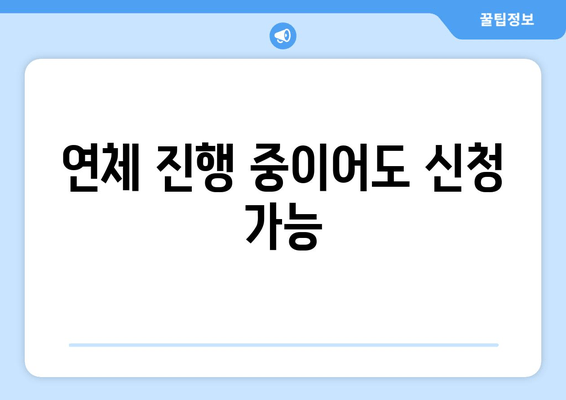 꿀팁정보

연체 진행 중이어도 신청 가능